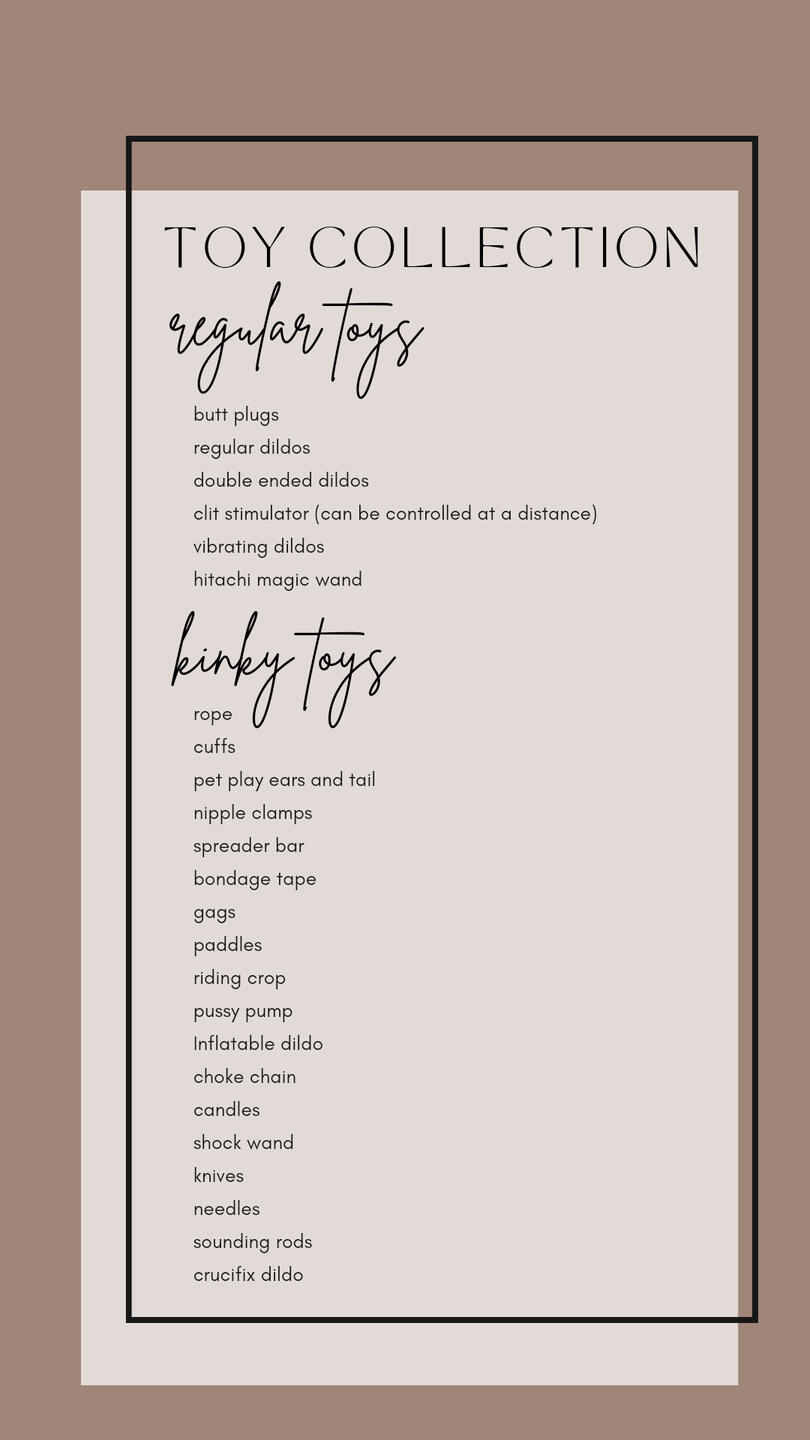 TOY COLLECTION

regular toys

butt plugs
regular dildos
double ended dildos
clit stimulator (can be controlled at a distance)
vibrating dildos
hitachi magic wand

kinky toys

rope
cuffs
pet play ears and tail
nipple clamps
spreader bar
bondage tape
gags
paddles
riding crop
pussy pump
Inflatable dildo
choke chain
candles
shock wand
knives
needles
sounding rods
crucifix dildo